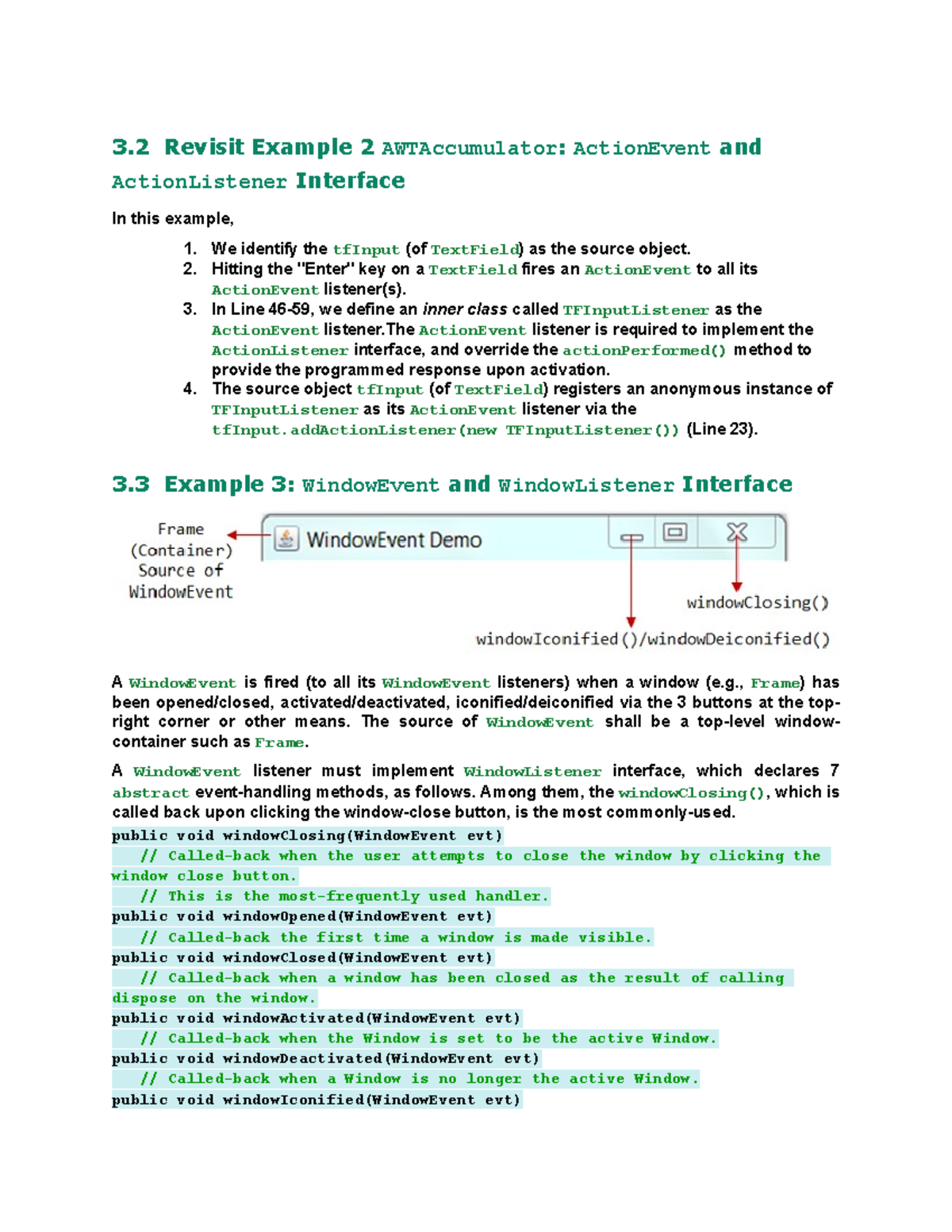 3.2 Revisit Example 2 AWTAccumulator: ActionEvent and ActionListener Interface

In this example,

1. We identify the tfInput (of TextField) as the source object.
2. Hitting the "Enter" key on a TextField fires an ActionEvent to all its ActionEvent listener(s).
3. In Line 46-59, we define an inner class called TFInputListener as the ActionEvent listener.The ActionEvent listener is required to implement the ActionListener interface, and override the actionPerformed() method to provide the programmed response upon activation.
4. The source object tfInput (of TextField) registers an anonymous instance of TFInputListener as its ActionEvent listener via the tfInput.addActionListener(new TFInputListener()) (Line 23).

3.3 Example 3: WindowEvent and WindowListener Interface

Frame (Container) Source of WindowEvent

WindowEvent Demo

windowClosing()

windowIconified()/windowDeiconified()

A WindowEvent is fired (to all its WindowEvent listeners) when a window (e.g., Frame) has been opened/closed, activated/deactivated, iconified/deiconified via the 3 buttons at the top-right corner or other means. The source of WindowEvent shall be a top-level window-container such as Frame.

A WindowEvent listener must implement WindowListener interface, which declares 7 abstract event-handling methods, as follows. Among them, the windowClosing(), which is called back upon clicking the window-close button, is the most commonly-used.

public void windowClosing(WindowEvent evt)
   // Called-back when the user attempts to close the window by clicking the window close button.
   // This is the most-frequently used handler.
public void windowOpened(WindowEvent evt)
   // Called-back the first time a window is made visible.
public void windowClosed(WindowEvent evt)
   // Called-back when a window has been closed as the result of calling dispose on the window.
public void windowActivated(WindowEvent evt)
   // Called-back when the Window is set to be the active Window.
public void windowDeactivated(WindowEvent evt)
   // Called-back when a Window is no longer the active Window.
public void windowIconified(WindowEvent evt)